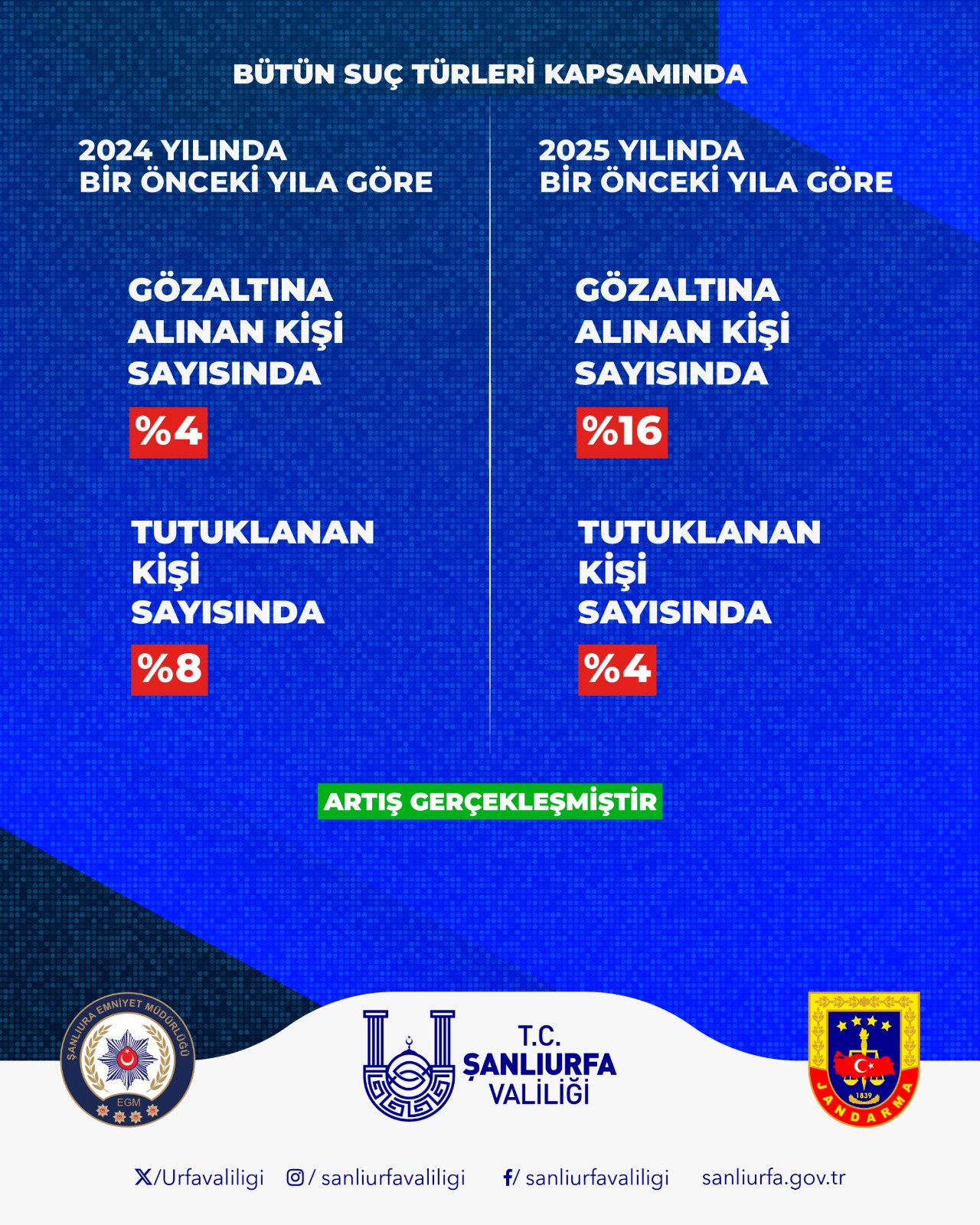 BÜTÜN SUÇ TÜRLERİ KAPSAMINDA

2024 YILINDA
BİR ÖNCEKİ YILA GÖRE

GÖZALTINA ALINAN KİŞİ SAYISINDA

%4

TUTUKLANAN KİŞİ SAYISINDA

%8

2025 YILINDA
BİR ÖNCEKİ YILA GÖRE

GÖZALTINA ALINAN KİŞİ SAYISINDA

%16

TUTUKLANAN KİŞİ SAYISINDA

%4

ARTIŞ GERÇEKLEŞMİŞTİR

ŞANLIURFA EMNİYET MÜDÜRLÜĞÜ
EGM

T.C.
ŞANLIURFA
VALİLİĞİ

1839
JANDARMA

/Urfavaliligi / sanliurfavaliligi / sanliurfavaliligi sanliurfa.gov.tr